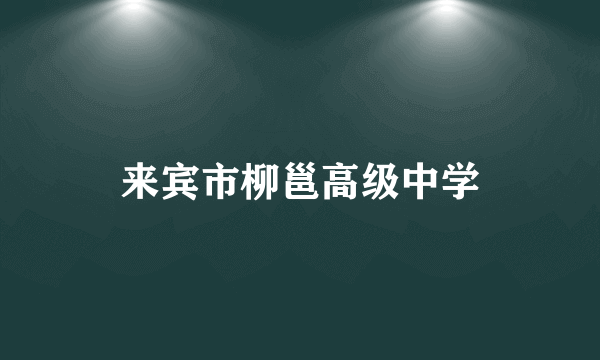 来宾市柳邕高级中学